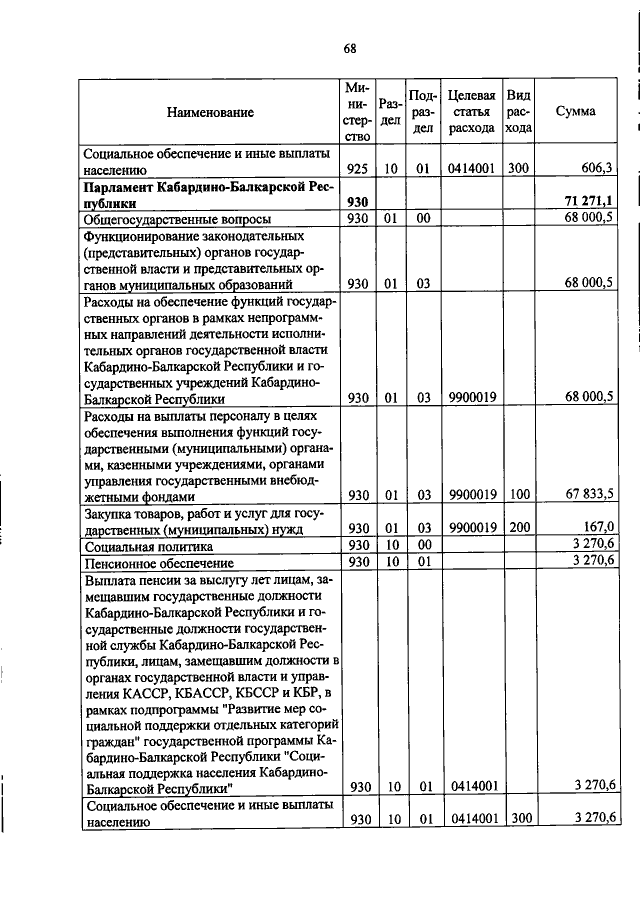 68

| Наименование | Министерство | Раздел | Подраздел | Целевая статья расхода | Вид расхода | Сумма |
|---|---|---|---|---|---|---|
| Социальное обеспечение и иные выплаты населению | 925 | 10 | 01 | 0414001 | 300 | 606,3 |
| **Парламент Кабардино-Балкарской Республики** | **930** | | | | | **71 271,1** |
| Общегосударственные вопросы | 930 | 01 | 00 | | | 68 000,5 |
| Функционирование законодательных (представительных) органов государственной власти и представительных органов муниципальных образований | 930 | 01 | 03 | | | 68 000,5 |
| Расходы на обеспечение функций государственных органов в рамках непрограммных направлений деятельности исполнительных органов государственной власти Кабардино-Балкарской Республики и государственных учреждений Кабардино-Балкарской Республики | 930 | 01 | 03 | 9900019 | | 68 000,5 |
| Расходы на выплаты персоналу в целях обеспечения выполнения функций государственными (муниципальными) органами, казенными учреждениями, органами управления государственными внебюджетными фондами | 930 | 01 | 03 | 9900019 | 100 | 67 833,5 |
| Закупка товаров, работ и услуг для государственных (муниципальных) нужд | 930 | 01 | 03 | 9900019 | 200 | 167,0 |
| Социальная политика | 930 | 10 | 00 | | | 3 270,6 |
| Пенсионное обеспечение | 930 | 10 | 01 | | | 3 270,6 |
| Выплата пенсии за выслугу лет лицам, замещавшим государственные должности Кабардино-Балкарской Республики и государственные должности государственной службы Кабардино-Балкарской Республики, лицам, замещавшим должности в органах государственной власти и управления КАССР, КБАССР, КБССР и КБР, в рамках подпрограммы "Развитие мер социальной поддержки отдельных категорий граждан" государственной программы Кабардино-Балкарской Республики "Социальная поддержка населения Кабардино-Балкарской Республики" | 930 | 10 | 01 | 0414001 | | 3 270,6 |
| Социальное обеспечение и иные выплаты населению | 930 | 10 | 01 | 0414001 | 300 | 3 270,6 |